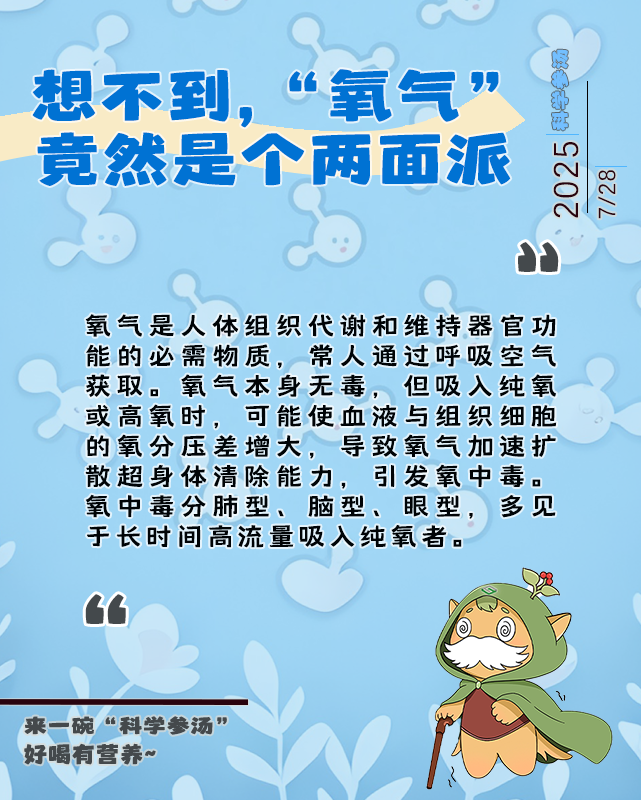 想不到，“氧气”
竟然是个两面派

科学参汤

2025
7/28

氧气是人体组织代谢和维持器官功能的必需物质，常人通过呼吸空气获取。氧气本身无毒，但吸入纯氧或高氧时，可能使血液与组织细胞的氧分压差增大，导致氧气加速扩散超身体清除能力，引发氧中毒。氧中毒分肺型、脑型、眼型，多见于长时间高流量吸入纯氧者。

来一碗“科学参汤”
好喝有营养~